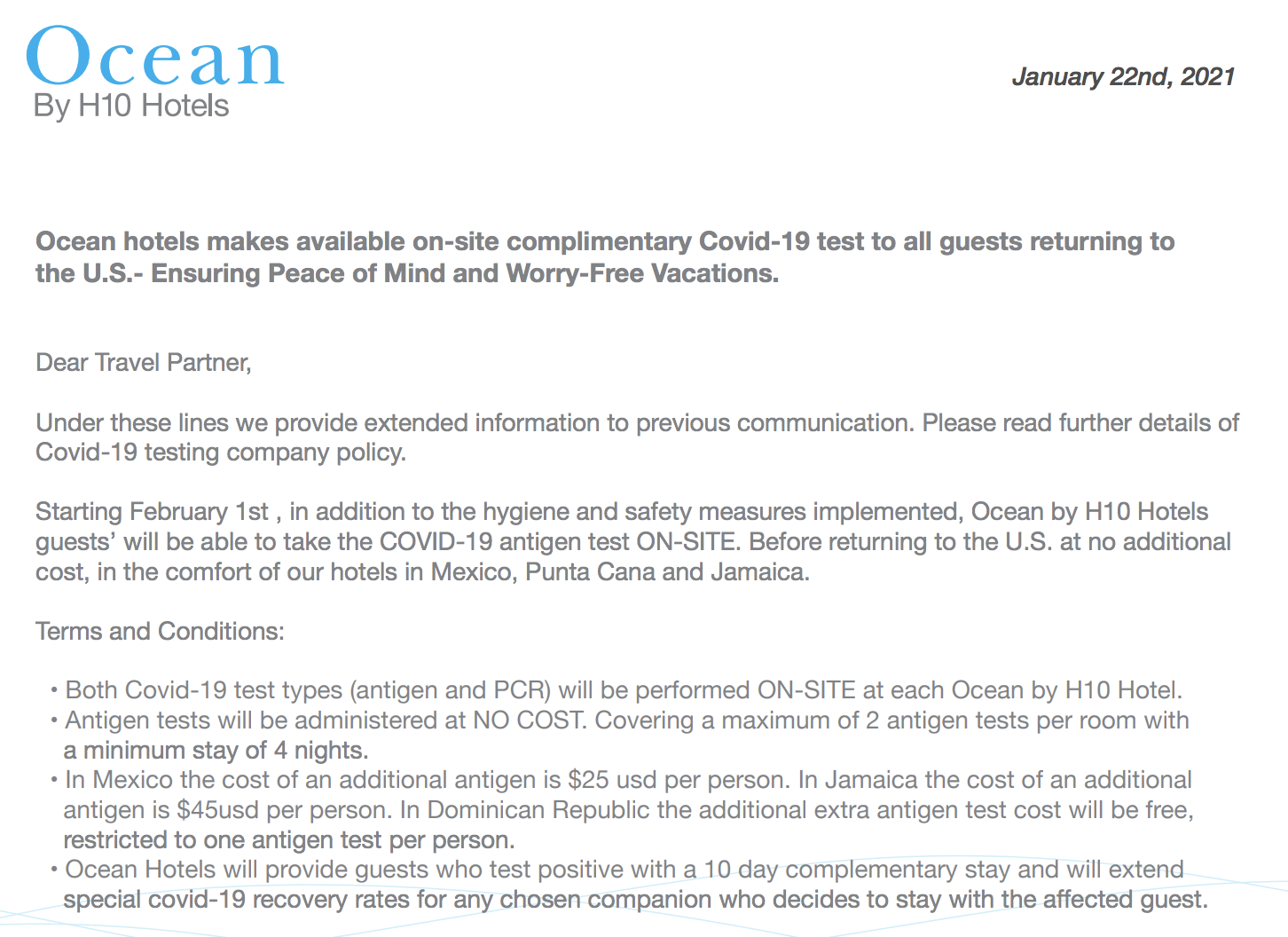 Ocean
By H10 Hotels

January 22nd, 2021

Ocean hotels makes available on-site complimentary Covid-19 test to all guests returning to the U.S.- Ensuring Peace of Mind and Worry-Free Vacations.

Dear Travel Partner,

Under these lines we provide extended information to previous communication. Please read further details of Covid-19 testing company policy.

Starting February 1st , in addition to the hygiene and safety measures implemented, Ocean by H10 Hotels guests' will be able to take the COVID-19 antigen test ON-SITE. Before returning to the U.S. at no additional cost, in the comfort of our hotels in Mexico, Punta Cana and Jamaica.

Terms and Conditions:

• Both Covid-19 test types (antigen and PCR) will be performed ON-SITE at each Ocean by H10 Hotel.
• Antigen tests will be administered at NO COST. Covering a maximum of 2 antigen tests per room with a minimum stay of 4 nights.
• In Mexico the cost of an additional antigen is $25 usd per person. In Jamaica the cost of an additional antigen is $45usd per person. In Dominican Republic the additional extra antigen test cost will be free, restricted to one antigen test per person.
• Ocean Hotels will provide guests who test positive with a 10 day complementary stay and will extend special covid-19 recovery rates for any chosen companion who decides to stay with the affected guest.